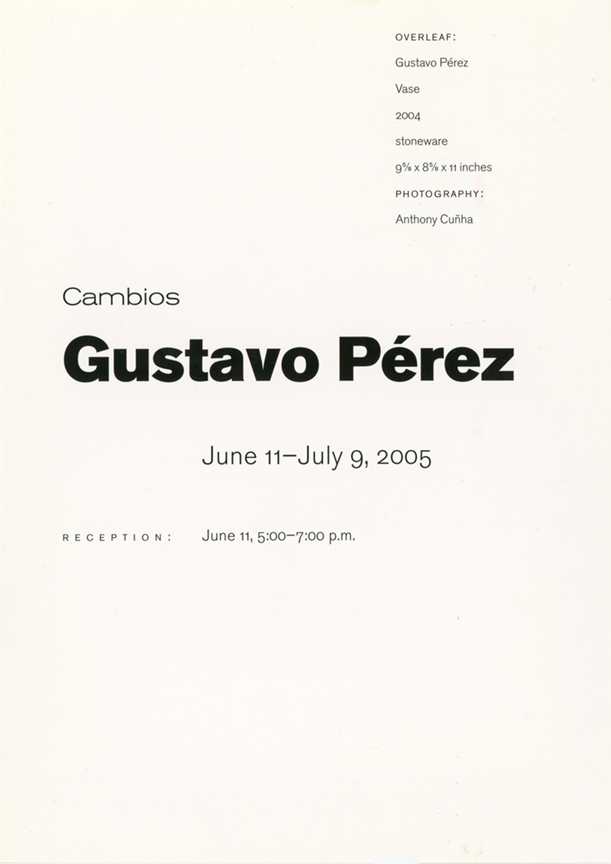 OVERLEAF:
Gustavo Pérez
Vase
2004
stoneware
9⅝ x 8⅝ x 11 inches
PHOTOGRAPHY:
Anthony Cuñha

Cambios

Gustavo Pérez

June 11–July 9, 2005

RECEPTION: June 11, 5:00–7:00 p.m.